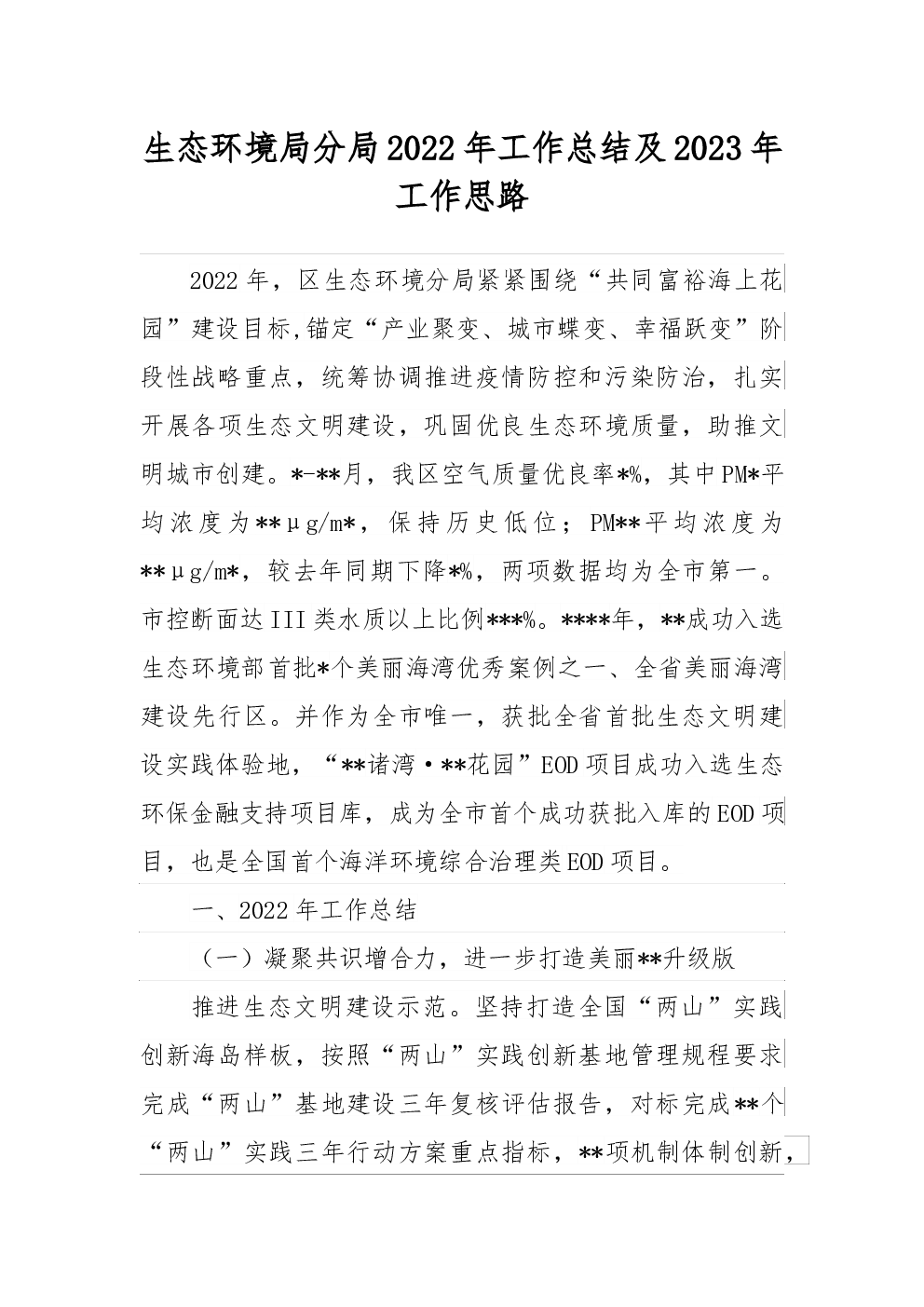 生态环境局分局2022年工作总结及2023年工作思路

2022年，区生态环境分局紧紧围绕“共同富裕海上花园”建设目标,锚定“产业聚变、城市蝶变、幸福跃变”阶段性战略重点，统筹协调推进疫情防控和污染防治，扎实开展各项生态文明建设，巩固优良生态环境质量，助推文明城市创建。*-**月，我区空气质量优良率*%，其中PM*平均浓度为**μg/m*，保持历史低位；PM**平均浓度为**μg/m*，较去年同期下降*%，两项数据均为全市第一。市控断面达III类水质以上比例***%。****年，**成功入选生态环境部首批*个美丽海湾优秀案例之一、全省美丽海湾建设先行区。并作为全市唯一，获批全省首批生态文明建设实践体验地，“**诸湾·**花园”EOD项目成功入选生态环保金融支持项目库，成为全市首个成功获批入库的EOD项目，也是全国首个海洋环境综合治理类EOD项目。

一、2022年工作总结

（一）凝聚共识增合力，进一步打造美丽**升级版

推进生态文明建设示范。坚持打造全国“两山”实践创新海岛样板，按照“两山”实践创新基地管理规程要求完成“两山”基地建设三年复核评估报告，对标完成**个“两山”实践三年行动方案重点指标，**项机制体制创新，